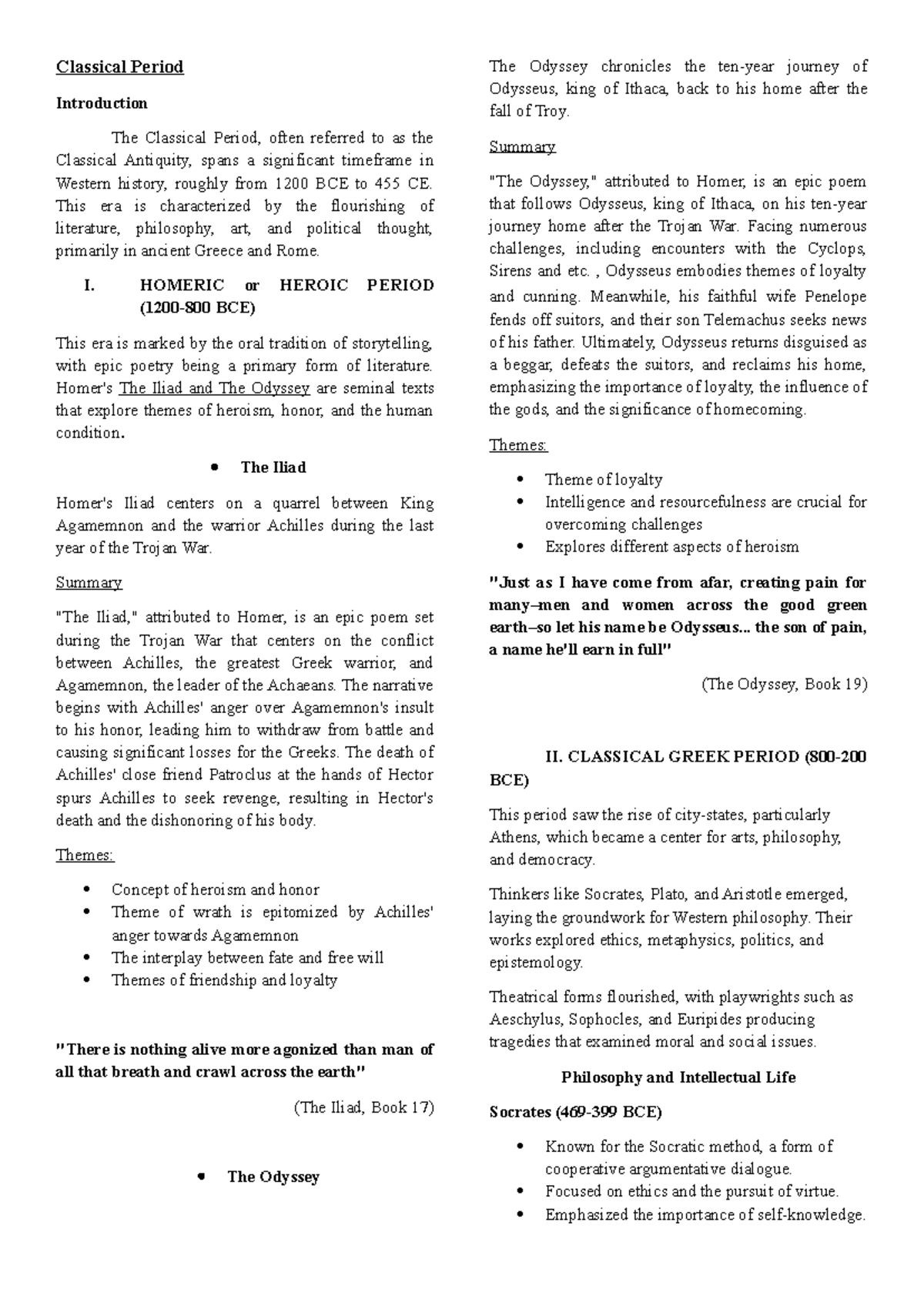 Classical Period

Introduction

The Classical Period, often referred to as the Classical Antiquity, spans a significant timeframe in Western history, roughly from 1200 BCE to 455 CE. This era is characterized by the flourishing of literature, philosophy, art, and political thought, primarily in ancient Greece and Rome.

I. HOMERIC or HEROIC PERIOD (1200-800 BCE)

This era is marked by the oral tradition of storytelling, with epic poetry being a primary form of literature. Homer's The Iliad and The Odyssey are seminal texts that explore themes of heroism, honor, and the human condition.

• The Iliad

Homer's Iliad centers on a quarrel between King Agamemnon and the warrior Achilles during the last year of the Trojan War.

Summary

"The Iliad," attributed to Homer, is an epic poem set during the Trojan War that centers on the conflict between Achilles, the greatest Greek warrior, and Agamemnon, the leader of the Achaeans. The narrative begins with Achilles' anger over Agamemnon's insult to his honor, leading him to withdraw from battle and causing significant losses for the Greeks. The death of Achilles' close friend Patroclus at the hands of Hector spurs Achilles to seek revenge, resulting in Hector's death and the dishonoring of his body.

Themes:

• Concept of heroism and honor
• Theme of wrath is epitomized by Achilles' anger towards Agamemnon
• The interplay between fate and free will
• Themes of friendship and loyalty

"There is nothing alive more agonized than man of all that breath and crawl across the earth"

(The Iliad, Book 17)

• The Odyssey

The Odyssey chronicles the ten-year journey of Odysseus, king of Ithaca, back to his home after the fall of Troy.

Summary

"The Odyssey," attributed to Homer, is an epic poem that follows Odysseus, king of Ithaca, on his ten-year journey home after the Trojan War. Facing numerous challenges, including encounters with the Cyclops, Sirens and etc. , Odysseus embodies themes of loyalty and cunning. Meanwhile, his faithful wife Penelope fends off suitors, and their son Telemachus seeks news of his father. Ultimately, Odysseus returns disguised as a beggar, defeats the suitors, and reclaims his home, emphasizing the importance of loyalty, the influence of the gods, and the significance of homecoming.

Themes:

• Theme of loyalty
• Intelligence and resourcefulness are crucial for overcoming challenges
• Explores different aspects of heroism

"Just as I have come from afar, creating pain for many–men and women across the good green earth–so let his name be Odysseus... the son of pain, a name he'll earn in full"

(The Odyssey, Book 19)

II. CLASSICAL GREEK PERIOD (800-200 BCE)

This period saw the rise of city-states, particularly Athens, which became a center for arts, philosophy, and democracy.

Thinkers like Socrates, Plato, and Aristotle emerged, laying the groundwork for Western philosophy. Their works explored ethics, metaphysics, politics, and epistemology.

Theatrical forms flourished, with playwrights such as Aeschylus, Sophocles, and Euripides producing tragedies that examined moral and social issues.

Philosophy and Intellectual Life

Socrates (469-399 BCE)

• Known for the Socratic method, a form of cooperative argumentative dialogue.
• Focused on ethics and the pursuit of virtue.
• Emphasized the importance of self-knowledge.